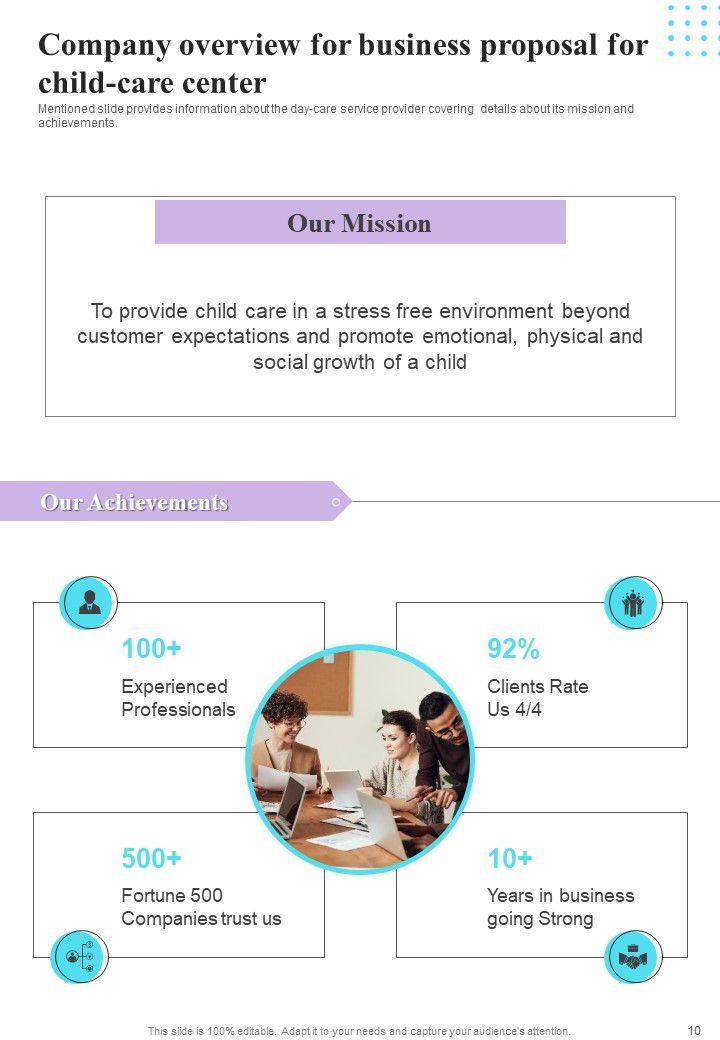 Company overview for business proposal for child-care center

Mentioned slide provides information about the day-care service provider covering details about its mission and achievements.

Our Mission

To provide child care in a stress free environment beyond customer expectations and promote emotional, physical and social growth of a child

Our Achievements

100+

Experienced Professionals

92%

Clients Rate Us 4/4

500+

Fortune 500 Companies trust us

10+

Years in business going Strong

This slide is 100% editable. Adapt it to your needs and capture your audience's attention.

10